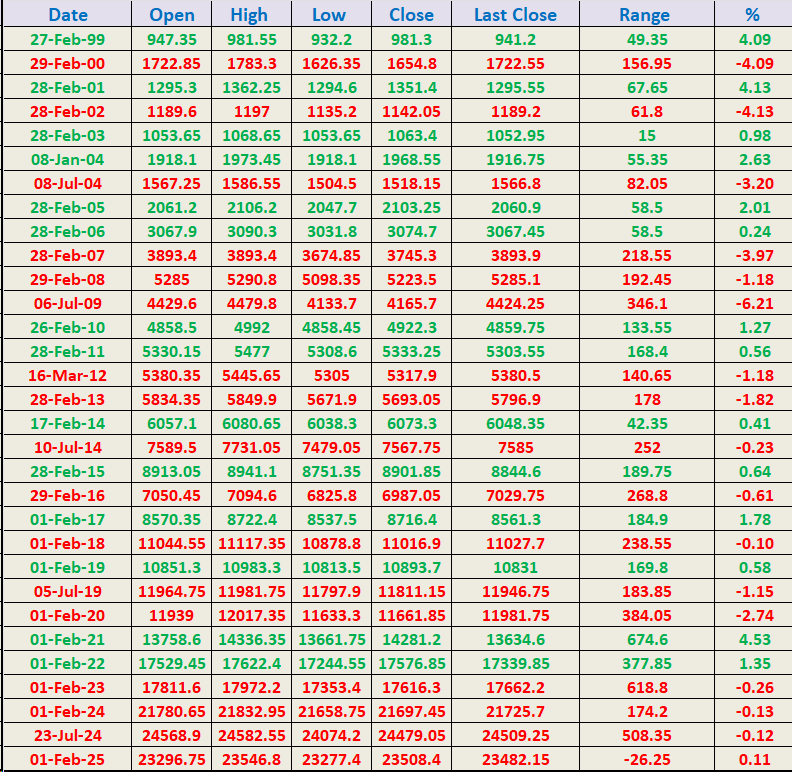 | Date | Open | High | Low | Close | Last Close | Range | % |
|---|---|---|---|---|---|---|---|
| 27-Feb-99 | 947.35 | 981.55 | 932.2 | 981.3 | 941.2 | 49.35 | 4.09 |
| 29-Feb-00 | 1722.85 | 1783.3 | 1626.35 | 1654.8 | 1722.55 | 156.95 | -4.09 |
| 28-Feb-01 | 1295.3 | 1362.25 | 1294.6 | 1351.4 | 1295.55 | 67.65 | 4.13 |
| 28-Feb-02 | 1189.6 | 1197 | 1135.2 | 1142.05 | 1189.2 | 61.8 | -4.13 |
| 28-Feb-03 | 1053.65 | 1068.65 | 1053.65 | 1063.4 | 1052.95 | 15 | 0.98 |
| 08-Jan-04 | 1918.1 | 1973.45 | 1918.1 | 1968.55 | 1916.75 | 55.35 | 2.63 |
| 08-Jul-04 | 1567.25 | 1586.55 | 1504.5 | 1518.15 | 1566.8 | 82.05 | -3.20 |
| 28-Feb-05 | 2061.2 | 2106.2 | 2047.7 | 2103.25 | 2060.9 | 58.5 | 2.01 |
| 28-Feb-06 | 3067.9 | 3090.3 | 3031.8 | 3074.7 | 3067.45 | 58.5 | 0.24 |
| 28-Feb-07 | 3893.4 | 3893.4 | 3674.85 | 3745.3 | 3893.9 | 218.55 | -3.97 |
| 29-Feb-08 | 5285 | 5290.8 | 5098.35 | 5223.5 | 5285.1 | 192.45 | -1.18 |
| 06-Jul-09 | 4429.6 | 4479.8 | 4133.7 | 4165.7 | 4424.25 | 346.1 | -6.21 |
| 26-Feb-10 | 4858.5 | 4992 | 4858.45 | 4922.3 | 4859.75 | 133.55 | 1.27 |
| 28-Feb-11 | 5330.15 | 5477 | 5308.6 | 5333.25 | 5303.55 | 168.4 | 0.56 |
| 16-Mar-12 | 5380.35 | 5445.65 | 5305 | 5317.9 | 5380.5 | 140.65 | -1.18 |
| 28-Feb-13 | 5834.35 | 5849.9 | 5671.9 | 5693.05 | 5796.9 | 178 | -1.82 |
| 17-Feb-14 | 6057.1 | 6080.65 | 6038.3 | 6073.3 | 6048.35 | 42.35 | 0.41 |
| 10-Jul-14 | 7589.5 | 7731.05 | 7479.05 | 7567.75 | 7585 | 252 | -0.23 |
| 28-Feb-15 | 8913.05 | 8941.1 | 8751.35 | 8901.85 | 8844.6 | 189.75 | 0.64 |
| 29-Feb-16 | 7050.45 | 7094.6 | 6825.8 | 6987.05 | 7029.75 | 268.8 | -0.61 |
| 01-Feb-17 | 8570.35 | 8722.4 | 8537.5 | 8716.4 | 8561.3 | 184.9 | 1.78 |
| 01-Feb-18 | 11044.55 | 11117.35 | 10878.8 | 11016.9 | 11027.7 | 238.55 | -0.10 |
| 01-Feb-19 | 10851.3 | 10983.3 | 10813.5 | 10893.7 | 10831 | 169.8 | 0.58 |
| 05-Jul-19 | 11964.75 | 11981.75 | 11797.9 | 11811.15 | 11946.75 | 183.85 | -1.15 |
| 01-Feb-20 | 11939 | 12017.35 | 11633.3 | 11661.85 | 11981.75 | 384.05 | -2.74 |
| 01-Feb-21 | 13758.6 | 14336.35 | 13661.75 | 14281.2 | 13634.6 | 674.6 | 4.53 |
| 01-Feb-22 | 17529.45 | 17622.4 | 17244.55 | 17576.85 | 17339.85 | 377.85 | 1.35 |
| 01-Feb-23 | 17811.6 | 17972.2 | 17353.4 | 17616.3 | 17662.2 | 618.8 | -0.26 |
| 01-Feb-24 | 21780.65 | 21832.95 | 21658.75 | 21697.45 | 21725.7 | 174.2 | -0.13 |
| 23-Jul-24 | 24568.9 | 24582.55 | 24074.2 | 24479.05 | 24509.25 | 508.35 | -0.12 |
| 01-Feb-25 | 23296.75 | 23546.8 | 23277.4 | 23508.4 | 23482.15 | -26.25 | 0.11 |